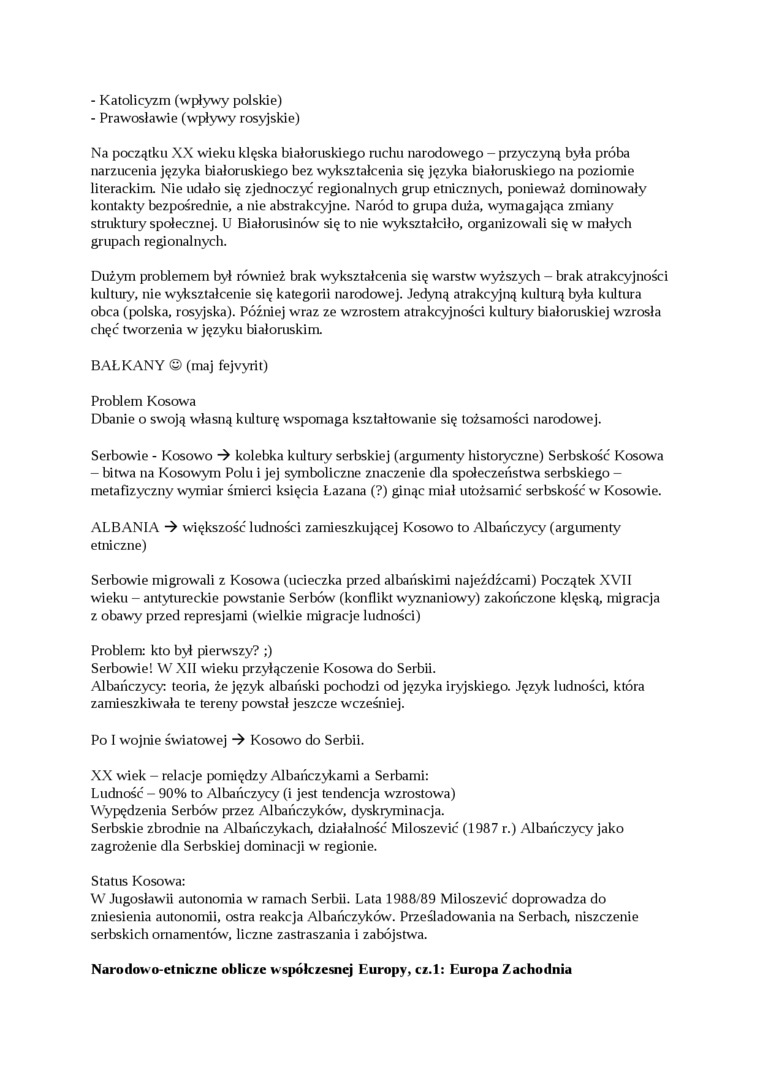 - Katolicyzm (wpływy polskie)
- Prawosławie (wpływy rosyjskie)

Na początku XX wieku klęska białoruskiego ruchu narodowego – przyczyną była próba narzucenia języka białoruskiego bez wykształcenia się języka białoruskiego na poziomie literackim. Nie udało się zjednoczyć regionalnych grup etnicznych, ponieważ dominowały kontakty bezpośrednie, a nie abstrakcyjne. Naród to grupa duża, wymagająca zmiany struktury społecznej. U Białorusinów się to nie wykształciło, organizowali się w małych grupach regionalnych.

Dużym problemem był również brak wykształcenia się warstw wyższych – brak atrakcyjności kultury, nie wykształcenie się kategorii narodowej. Jedyną atrakcyjną kulturą była kultura obca (polska, rosyjska). Później wraz ze wzrostem atrakcyjności kultury białoruskiej wzrosła chęć tworzenia w języku białoruskim.

BAŁKANY ☺ (maj fejvyrit)

Problem Kosowa
Dbanie o swoją własną kulturę wspomaga kształtowanie się tożsamości narodowej.

Serbowie - Kosowo → kolebka kultury serbskiej (argumenty historyczne) Serbskość Kosowa – bitwa na Kosowym Polu i jej symboliczne znaczenie dla społeczeństwa serbskiego – metafizyczny wymiar śmierci księcia Łazana (?) ginąc miał utożsamić serbskość w Kosowie.

ALBANIA → większość ludności zamieszkującej Kosowo to Albańczycy (argumenty etniczne)

Serbowie migrowali z Kosowa (ucieczka przed albańskimi najeźdźcami) Początek XVII wieku – antytureckie powstanie Serbów (konflikt wyznaniowy) zakończone klęską, migracja z obawy przed represjami (wielkie migracje ludności)

Problem: kto był pierwszy? ;)
Serbowie! W XII wieku przyłączenie Kosowa do Serbii.
Albańczycy: teoria, że język albański pochodzi od języka iryjskiego. Język ludności, która zamieszkiwała te tereny powstał jeszcze wcześniej.

Po I wojnie światowej → Kosowo do Serbii.

XX wiek – relacje pomiędzy Albańczykami a Serbami:
Ludność – 90% to Albańczycy (i jest tendencja wzrostowa)
Wypędzenia Serbów przez Albańczyków, dyskryminacja.
Serbskie zbrodnie na Albańczykach, działalność Miloszević (1987 r.) Albańczycy jako zagrożenie dla Serbskiej dominacji w regionie.

Status Kosowa:
W Jugosławii autonomia w ramach Serbii. Lata 1988/89 Miloszević doprowadza do zniesienia autonomii, ostra reakcja Albańczyków. Prześladowania na Serbach, niszczenie serbskich ornamentów, liczne zastraszania i zabójstwa.

**Narodowo-etniczne oblicze współczesnej Europy, cz.1: Europa Zachodnia**